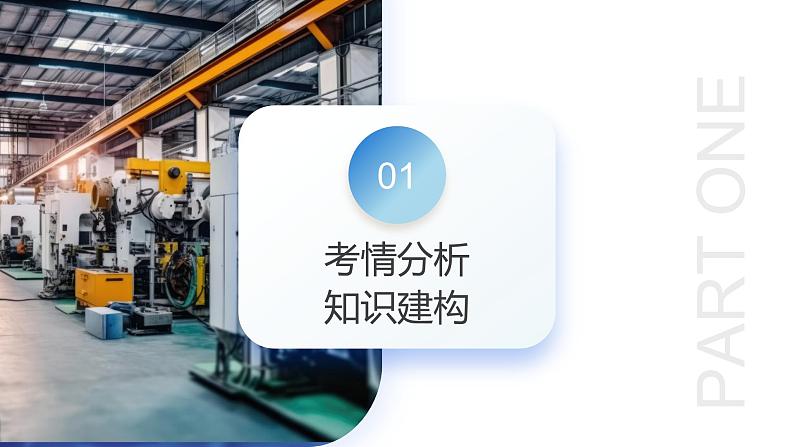 01

考情分析
知识建构

PART ONE